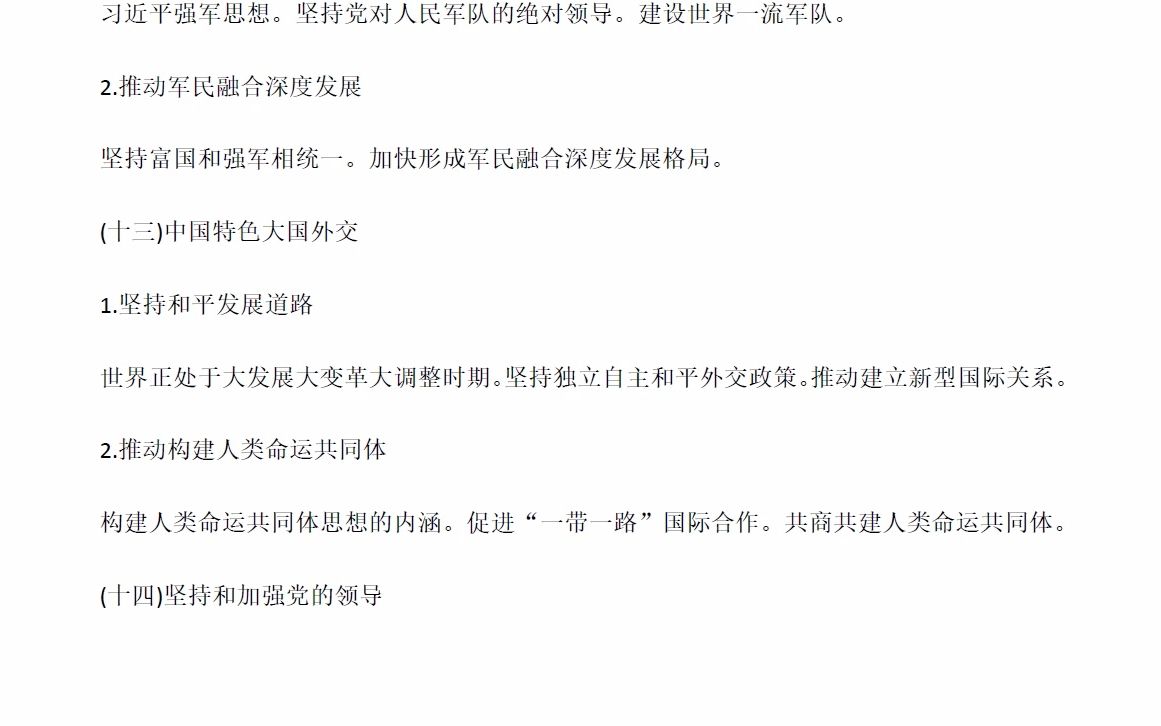 习近平强军思想。坚持党对人民军队的绝对领导。建设世界一流军队。

2.推动军民融合深度发展

坚持富国和强军相统一。加快形成军民融合深度发展格局。

(十三)中国特色大国外交

1.坚持和平发展道路

世界正处于大发展大变革大调整时期。坚持独立自主和平外交政策。推动建立新型国际关系。

2.推动构建人类命运共同体

构建人类命运共同体思想的内涵。促进“一带一路”国际合作。共商共建人类命运共同体。

(十四)坚持和加强党的领导